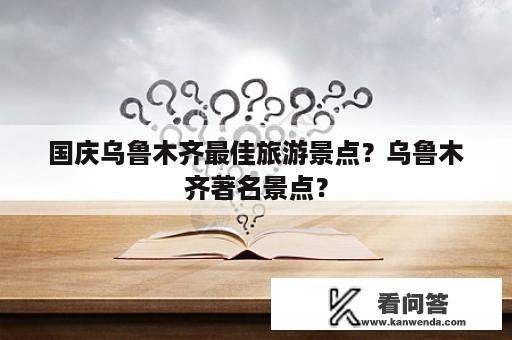 国庆乌鲁木齐最佳旅游景点？乌鲁木齐著名景点？

看问答
www.kanwenda.com